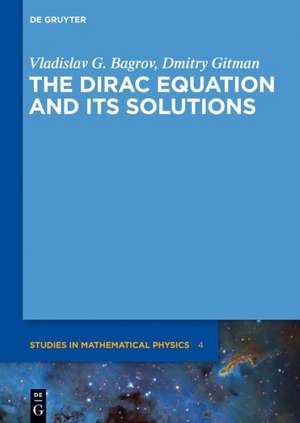 DE GRUYTER

Vladislav G. Bagrov, Dmitry Gitman
THE DIRAC EQUATION AND ITS SOLUTIONS

STUDIES IN MATHEMATICAL PHYSICS 4

DE G